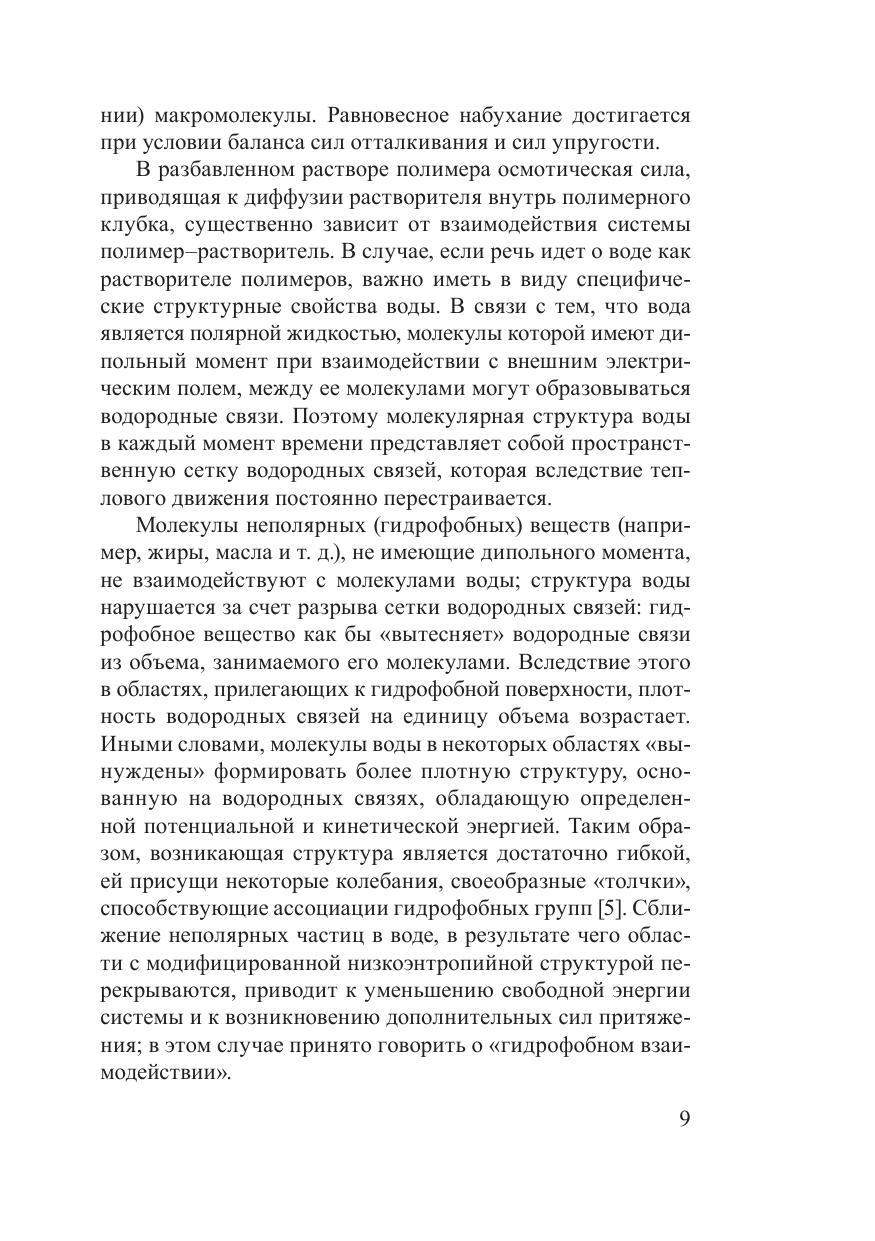 нии) макромолекулы. Равновесное набухание достигается при условии баланса сил отталкивания и сил упругости.

В разбавленном растворе полимера осмотическая сила, приводящая к диффузии растворителя внутрь полимерного клубка, существенно зависит от взаимодействия системы полимер–растворитель. В случае, если речь идет о воде как растворителе полимеров, важно иметь в виду специфические структурные свойства воды. В связи с тем, что вода является полярной жидкостью, молекулы которой имеют дипольный момент при взаимодействии с внешним электрическим полем, между ее молекулами могут образовываться водородные связи. Поэтому молекулярная структура воды в каждый момент времени представляет собой пространственную сетку водородных связей, которая вследствие теплового движения постоянно перестраивается.

Молекулы неполярных (гидрофобных) веществ (например, жиры, масла и т. д.), не имеющие дипольного момента, не взаимодействуют с молекулами воды; структура воды нарушается за счет разрыва сетки водородных связей: гидрофобное вещество как бы «вытесняет» водородные связи из объема, занимаемого его молекулами. Вследствие этого в областях, прилегающих к гидрофобной поверхности, плотность водородных связей на единицу объема возрастает. Иными словами, молекулы воды в некоторых областях «вынуждены» формировать более плотную структуру, основанную на водородных связях, обладающую определенной потенциальной и кинетической энергией. Таким образом, возникающая структура является достаточно гибкой, ей присущи некоторые колебания, своеобразные «толчки», способствующие ассоциации гидрофобных групп [5]. Сближение неполярных частиц в воде, в результате чего области с модифицированной низкоэнтропийной структурой перекрываются, приводит к уменьшению свободной энергии системы и к возникновению дополнительных сил притяжения; в этом случае принято говорить о «гидрофобном взаимодействии».

9